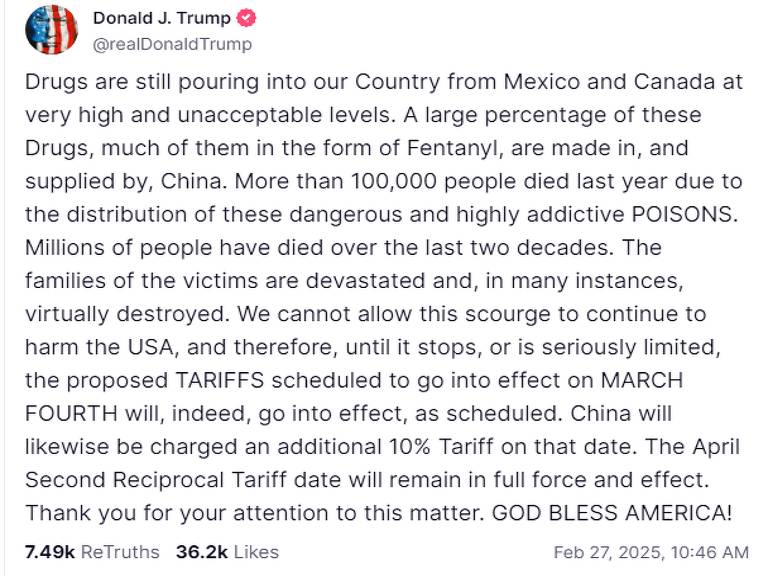 Donald J. Trump
@realDonaldTrump

Drugs are still pouring into our Country from Mexico and Canada at very high and unacceptable levels. A large percentage of these Drugs, much of them in the form of Fentanyl, are made in, and supplied by, China. More than 100,000 people died last year due to the distribution of these dangerous and highly addictive POISONS. Millions of people have died over the last two decades. The families of the victims are devastated and, in many instances, virtually destroyed. We cannot allow this scourge to continue to harm the USA, and therefore, until it stops, or is seriously limited, the proposed TARIFFS scheduled to go into effect on MARCH FOURTH will, indeed, go into effect, as scheduled. China will likewise be charged an additional 10% Tariff on that date. The April Second Reciprocal Tariff date will remain in full force and effect. Thank you for your attention to this matter. GOD BLESS AMERICA!

7.49k ReTruths 36.2k Likes Feb 27, 2025, 10:46 AM